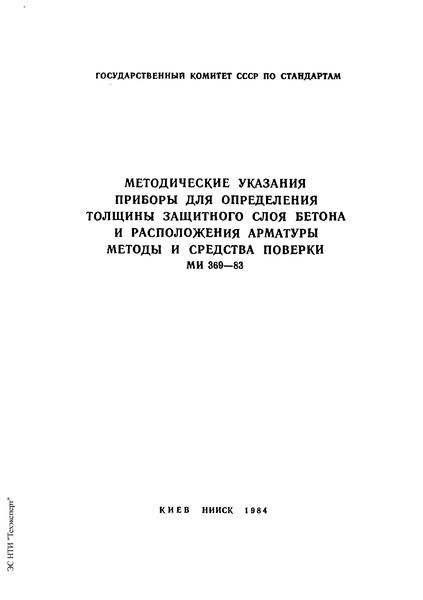 ГОСУДАРСТВЕННЫЙ КОМИТЕТ СССР ПО СТАНДАРТАМ

МЕТОДИЧЕСКИЕ УКАЗАНИЯ
ПРИБОРЫ ДЛЯ ОПРЕДЕЛЕНИЯ
ТОЛЩИНЫ ЗАЩИТНОГО СЛОЯ БЕТОНА
И РАСПОЛОЖЕНИЯ АРМАТУРЫ
МЕТОДЫ И СРЕДСТВА ПОВЕРКИ
МИ 369—83

КИЕВ НИИСК 1984

ЭС НТИ "Техэксперт"